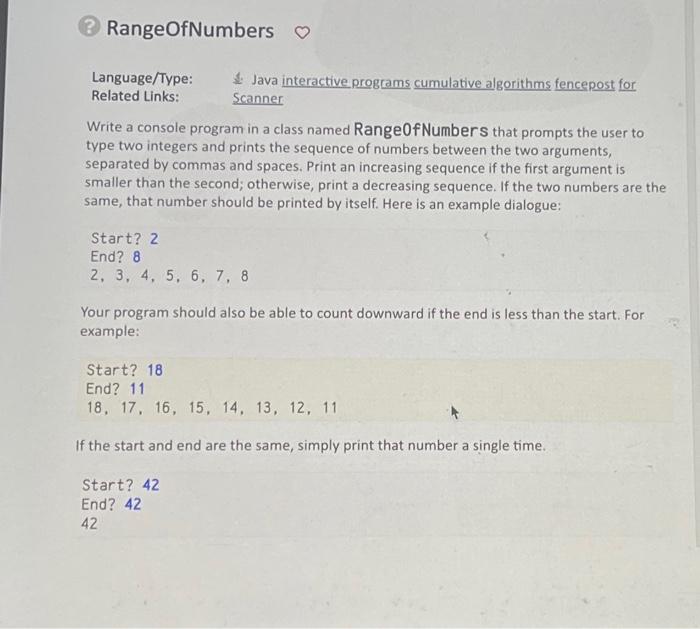 RangeOfNumbers

Language/Type: Java interactive programs cumulative algorithms fencepost for
Related Links: Scanner

Write a console program in a class named RangeOfNumbers that prompts the user to type two integers and prints the sequence of numbers between the two arguments, separated by commas and spaces. Print an increasing sequence if the first argument is smaller than the second; otherwise, print a decreasing sequence. If the two numbers are the same, that number should be printed by itself. Here is an example dialogue:

Start? 2
End? 8
2, 3, 4, 5, 6, 7, 8

Your program should also be able to count downward if the end is less than the start. For example:

Start? 18
End? 11
18, 17, 16, 15, 14, 13, 12, 11

If the start and end are the same, simply print that number a single time.

Start? 42
End? 42
42